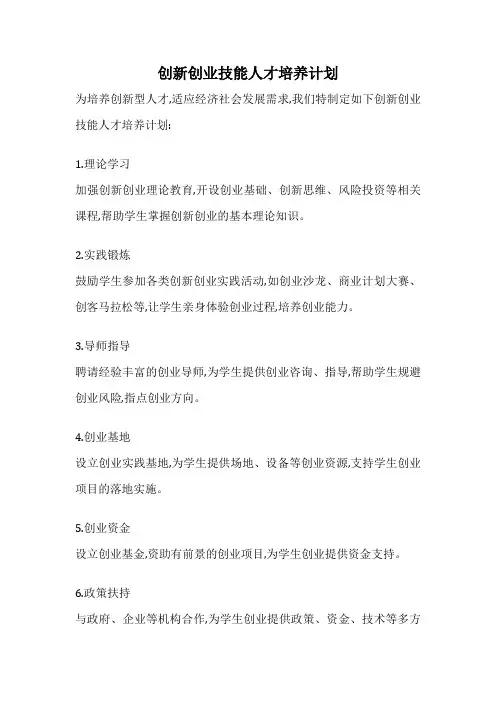 创新创业技能人才培养计划

为培养创新型人才,适应经济社会发展需求,我们特制定如下创新创业技能人才培养计划:

1.理论学习

加强创新创业理论教育,开设创业基础、创新思维、风险投资等相关课程,帮助学生掌握创新创业的基本理论知识。

2.实践锻炼

鼓励学生参加各类创新创业实践活动,如创业沙龙、商业计划大赛、创客马拉松等,让学生亲身体验创业过程,培养创业能力。

3.导师指导

聘请经验丰富的创业导师,为学生提供创业咨询、指导,帮助学生规避创业风险,指点创业方向。

4.创业基地

设立创业实践基地,为学生提供场地、设备等创业资源,支持学生创业项目的落地实施。

5.创业资金

设立创业基金,资助有前景的创业项目,为学生创业提供资金支持。

6.政策扶持

与政府、企业等机构合作,为学生创业提供政策、资金、技术等多方